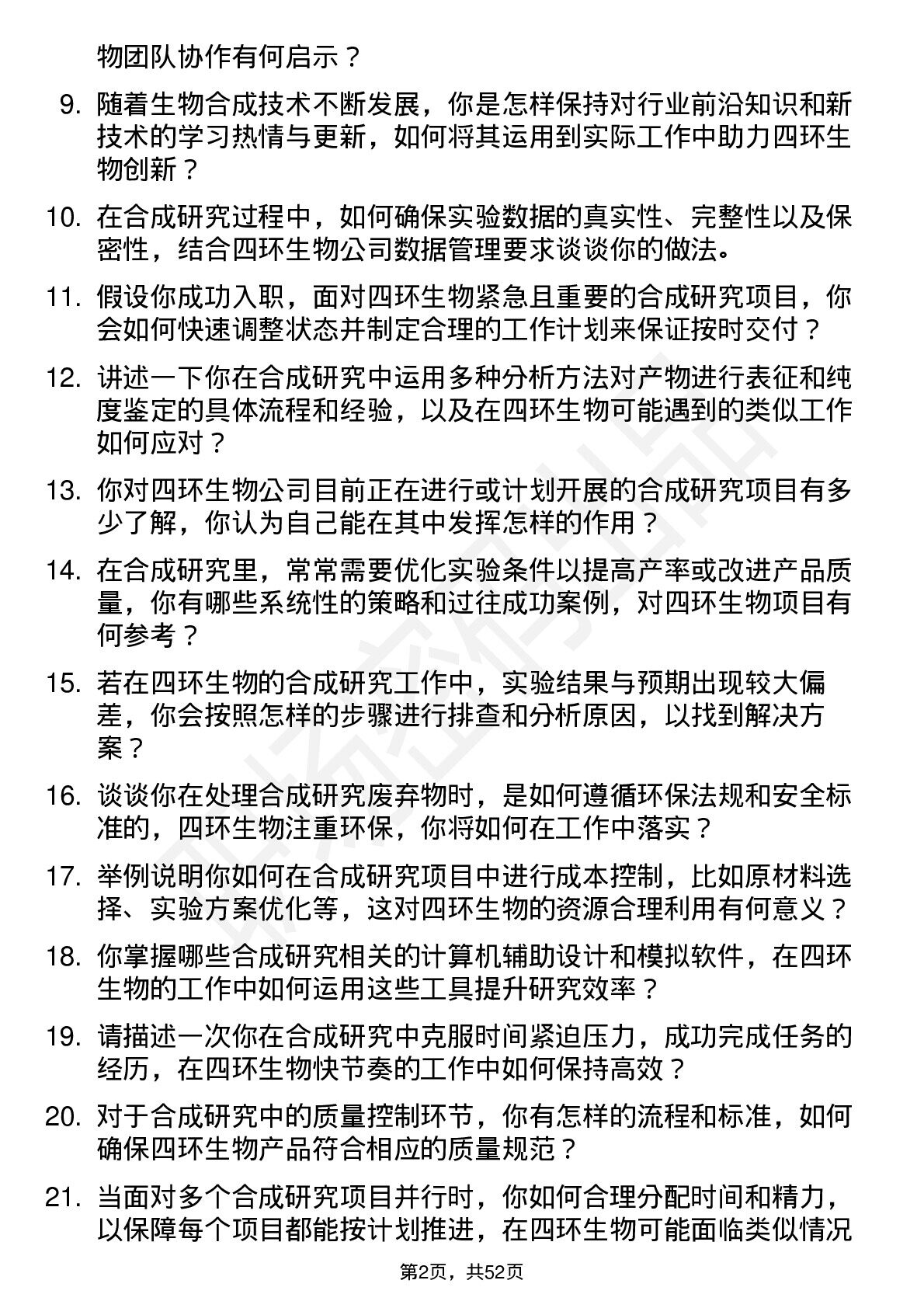 物团队协作有何启示？

9. 随着生物合成技术不断发展，你是怎样保持对行业前沿知识和新技术的学习热情与更新，如何将其运用到实际工作中助力四环生物创新？

10. 在合成研究过程中，如何确保实验数据的真实性、完整性以及保密性，结合四环生物公司数据管理要求谈谈你的做法。

11. 假设你成功入职，面对四环生物紧急且重要的合成研究项目，你会如何快速调整状态并制定合理的工作计划来保证按时交付？

12. 讲述一下你在合成研究中运用多种分析方法对产物进行表征和纯度鉴定的具体流程和经验，以及在四环生物可能遇到的类似工作如何应对？

13. 你对四环生物公司目前正在进行或计划开展的合成研究项目有多少了解，你认为自己能在其中发挥怎样的作用？

14. 在合成研究里，常常需要优化实验条件以提高产率或改进产品质量，你有哪些系统性的策略和过往成功案例，对四环生物项目有何参考？

15. 若在四环生物的合成研究工作中，实验结果与预期出现较大偏差，你会按照怎样的步骤进行排查和分析原因，以找到解决方案？

16. 谈谈你在处理合成研究废弃物时，是如何遵循环保法规和安全标准的，四环生物注重环保，你将如何在工作中落实？

17. 举例说明你如何在合成研究项目中进行成本控制，比如原材料选择、实验方案优化等，这对四环生物的资源合理利用有何意义？

18. 你掌握哪些合成研究相关的计算机辅助设计和模拟软件，在四环生物的工作中如何运用这些工具提升研究效率？

19. 请描述一次你在合成研究中克服时间紧迫压力，成功完成任务的经历，在四环生物快节奏的工作中如何保持高效？

20. 对于合成研究中的质量控制环节，你有怎样的流程和标准，如何确保四环生物产品符合相应的质量规范？

21. 当面对多个合成研究项目并行时，你如何合理分配时间和精力，以保障每个项目都能按计划推进，在四环生物可能面临类似情况

第2页，共52页